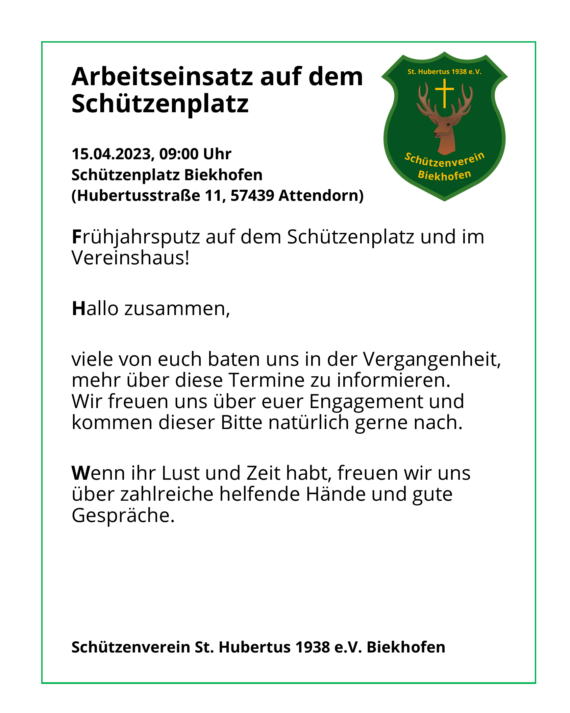 Arbeitseinsatz auf dem Schützenplatz

St. Hubertus 1938 e.V.
Schützenverein Biekhofen

15.04.2023, 09:00 Uhr
Schützenplatz Biekhofen
(Hubertusstraße 11, 57439 Attendorn)

Frühjahrsputz auf dem Schützenplatz und im Vereinshaus!

Hallo zusammen,

viele von euch baten uns in der Vergangenheit, mehr über diese Termine zu informieren.
Wir freuen uns über euer Engagement und kommen dieser Bitte natürlich gerne nach.

Wenn ihr Lust und Zeit habt, freuen wir uns über zahlreiche helfende Hände und gute Gespräche.

Schützenverein St. Hubertus 1938 e.V. Biekhofen